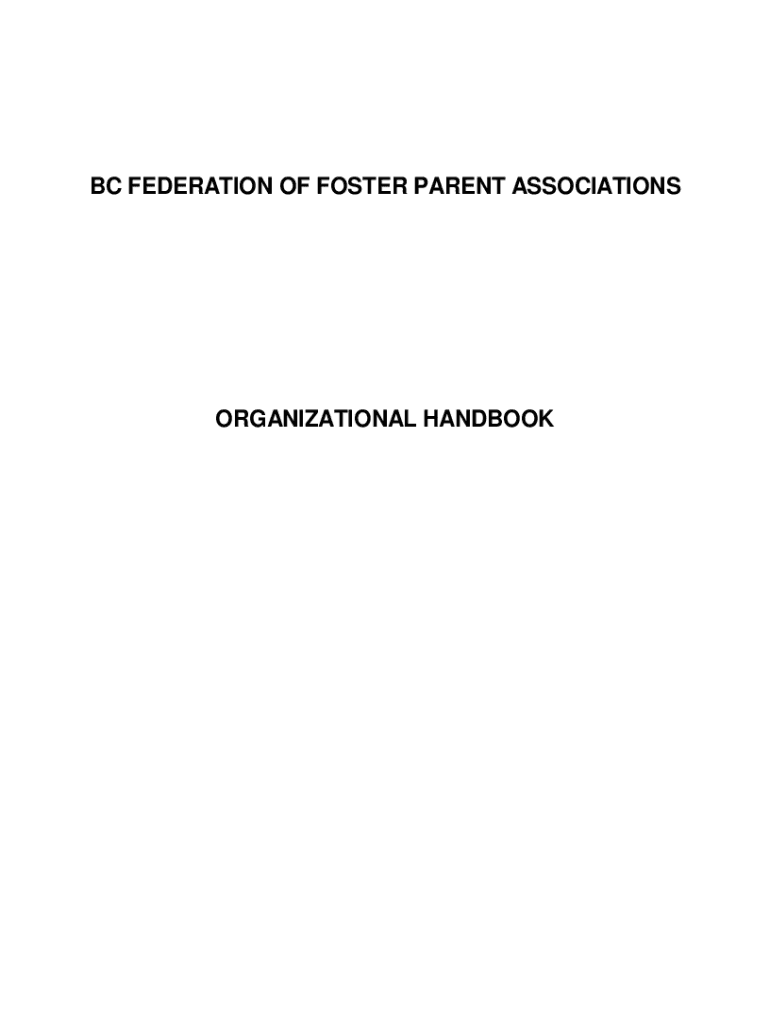 BC FEDERATION OF FOSTER PARENT ASSOCIATIONS

ORGANIZATIONAL HANDBOOK